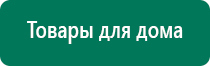 Товары для дома